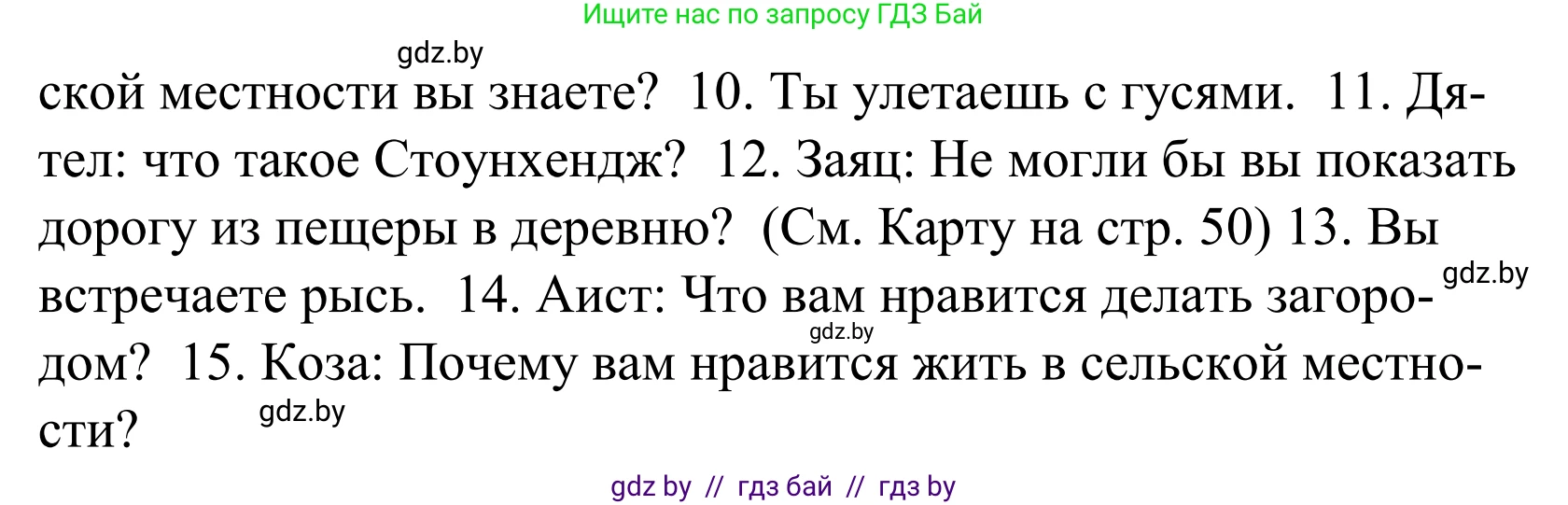 Ищите нас по запросу ГДЗ Бай

gdz.by

ской местности вы знаете? 10. Ты улетаешь с гусями. 11. Дятел: что такое Стоунхендж? 12. Заяц: Не могли бы вы показать дорогу из пещеры в деревню? (См. Карту на стр. 50) 13. Вы встречаете рысь. 14. Аист: Что вам нравится делать загородом? 15. Коза: Почему вам нравится жить в сельской местности?

gdz.by

gdz.by

gdz.by

gdz by // гдз бай // гдз by